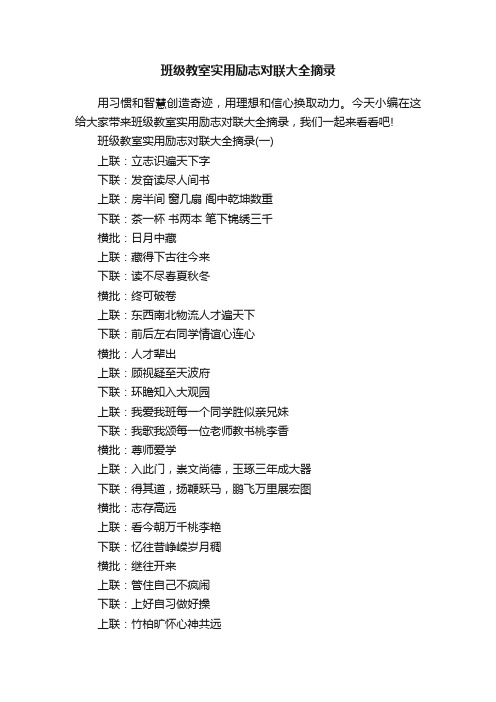 班级教室实用励志对联大全摘录

用习惯和智慧创造奇迹，用理想和信心换取动力。今天小编在这给大家带来班级教室实用励志对联大全摘录，我们一起来看看吧!

班级教室实用励志对联大全摘录(一)

上联：立志识遍天下字

下联：发奋读尽人间书

上联：房半间 窗几扇 阁中乾坤数重

下联：茶一杯 书两本 笔下锦绣三千

横批：日月中藏

上联：藏得下古往今来

下联：读不尽春夏秋冬

横批：终可破卷

上联：东西南北物流人才遍天下

下联：前后左右同学情谊心连心

横批：人才辈出

上联：顾视疑至天波府

下联：环瞻知入大观园

上联：我爱我班每一个同学胜似亲兄妹

下联：我歌我颂每一位老师教书桃李香

横批：尊师爱学

上联：入此门，崇文尚德，玉琢三年成大器

下联：得其道，扬鞭跃马，鹏飞万里展宏图

横批：志存高远

上联：看今朝万千桃李艳

下联：忆往昔峥嵘岁月稠

横批：继往开来

上联：管住自己不疯闹

下联：上好自习做好操

上联：竹柏旷怀心神共远